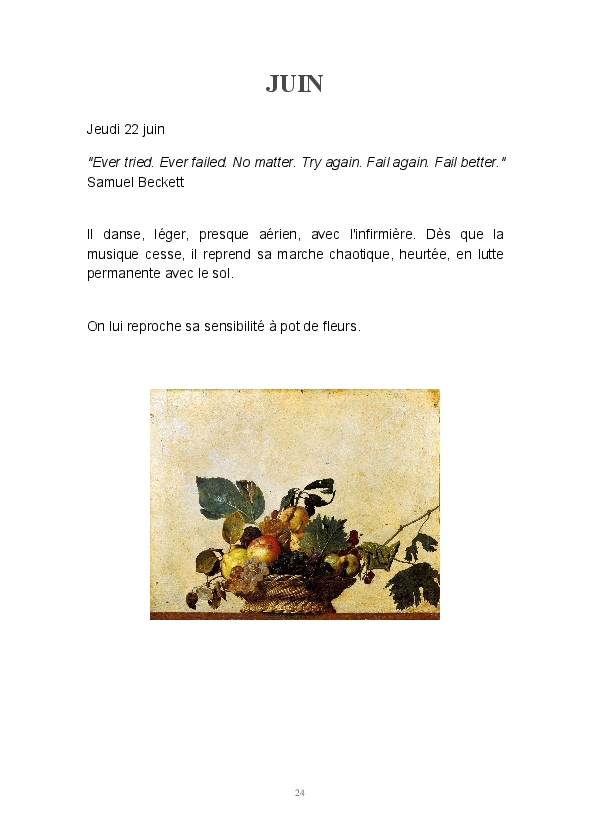 JUIN

Jeudi 22 juin

"Ever tried. Ever failed. No matter. Try again. Fail again. Fail better."
Samuel Beckett

Il danse, léger, presque aérien, avec l'infirmière. Dès que la musique cesse, il reprend sa marche chaotique, heurtée, en lutte permanente avec le sol.

On lui reproche sa sensibilité à pot de fleurs.

24